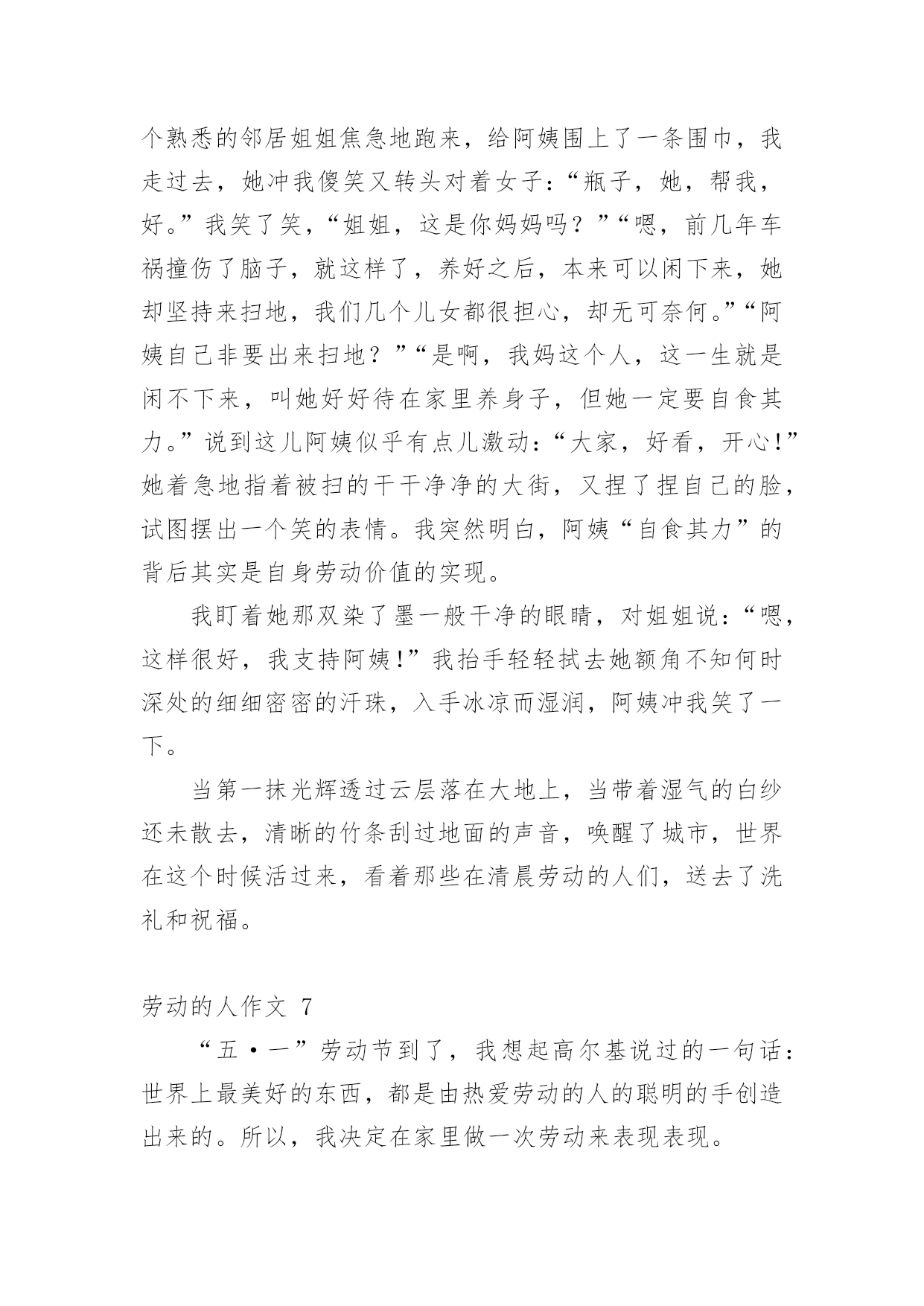 个熟悉的邻居姐姐焦急地跑来，给阿姨围上了一条围巾，我走过去，她冲我傻笑又转头对着女子：“瓶子，她，帮我，好。”我笑了笑，“姐姐，这是你妈妈吗？”“嗯，前几年车祸撞伤了脑子，就这样了，养好之后，本来可以闲下来，她却坚持来扫地，我们几个儿女都很担心，却无可奈何。”“阿姨自己非要出来扫地？”“是啊，我妈这个人，这一生就是闲不下来，叫她好好待在家里养身子，但她一定要自食其力。”说到这儿阿姨似乎有点儿激动：“大家，好看，开心!”她着急地指着被扫的干干净净的大街，又捏了捏自己的脸，试图摆出一个笑的表情。我突然明白，阿姨“自食其力”的背后其实是自身劳动价值的实现。

我盯着她那双染了墨一般干净的眼睛，对姐姐说：“嗯，这样很好，我支持阿姨!”我抬手轻轻拭去她额角不知何时深处的细细密密的汗珠，入手冰凉而湿润，阿姨冲我笑了一下。

当第一抹光辉透过云层落在大地上，当带着湿气的白纱还未散去，清晰的竹条刮过地面的声音，唤醒了城市，世界在这个时候活过来，看着那些在清晨劳动的人们，送去了洗礼和祝福。

劳动的人作文 7

“五·一”劳动节到了，我想起高尔基说过的一句话：世界上最美好的东西，都是由热爱劳动的人的聪明的手创造出来的。所以，我决定在家里做一次劳动来表现表现。